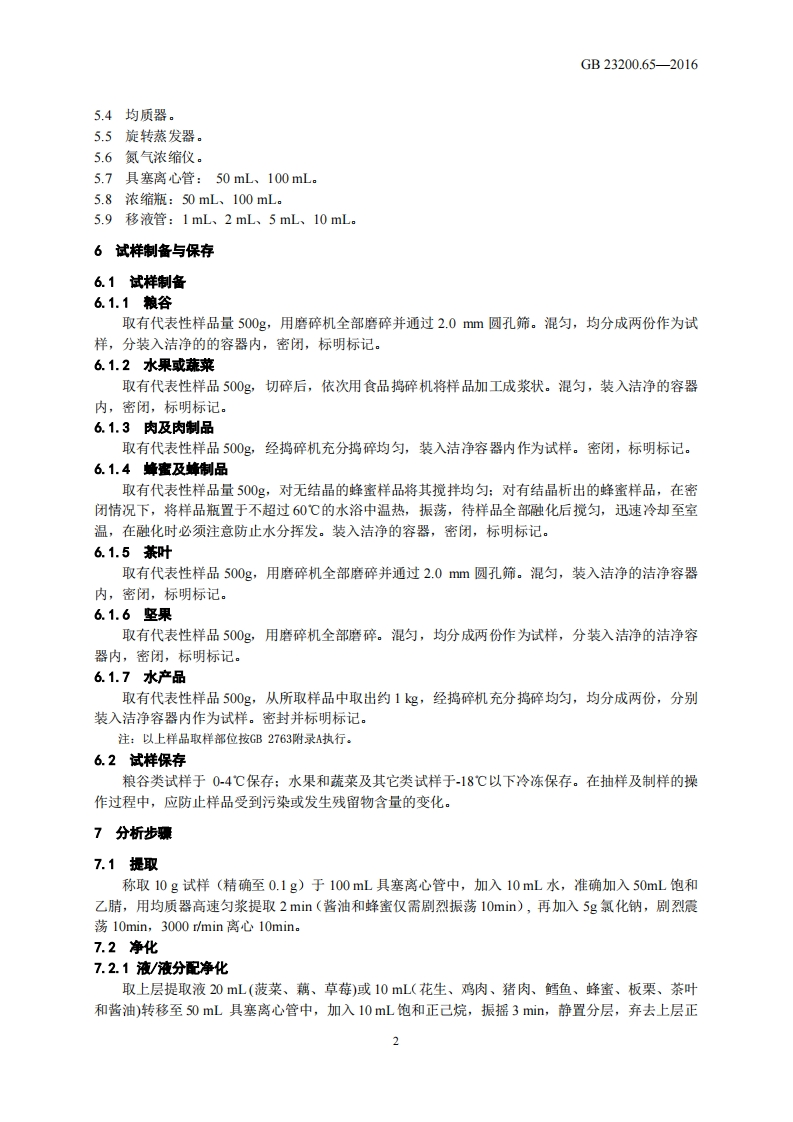 GB 23200.65—2016

5.4 均质器。
5.5 旋转蒸发器。
5.6 氮气浓缩仪。
5.7 具塞离心管： 50 mL、100 mL。
5.8 浓缩瓶：50 mL、100 mL。
5.9 移液管：1 mL、2 mL、5 mL、10 mL。

6 试样制备与保存

6.1 试样制备
6.1.1 粮谷
取有代表性样品量 500g，用磨碎机全部磨碎并通过 2.0 mm 圆孔筛。混匀，均分成两份作为试样，分装入洁净的的容器内，密闭，标明标记。
6.1.2 水果或蔬菜
取有代表性样品 500g，切碎后，依次用食品捣碎机将样品加工成浆状。混匀，装入洁净的容器内，密闭，标明标记。
6.1.3 肉及肉制品
取有代表性样品 500g，经捣碎机充分捣碎均匀，装入洁净容器内作为试样。密闭，标明标记。
6.1.4 蜂蜜及蜂制品
取有代表性样品量 500g，对无结晶的蜂蜜样品将其搅拌均匀；对有结晶析出的蜂蜜样品，在密闭情况下，将样品瓶置于不超过 60℃的水浴中温热，振荡，待样品全部融化后搅匀，迅速冷却至室温，在融化时必须注意防止水分挥发。装入洁净的容器，密闭，标明标记。
6.1.5 茶叶
取有代表性样品 500g，用磨碎机全部磨碎并通过 2.0 mm 圆孔筛。混匀，装入洁净的洁净容器内，密闭，标明标记。
6.1.6 坚果
取有代表性样品 500g，用磨碎机全部磨碎。混匀，均分成两份作为试样，分装入洁净的洁净容器内，密闭，标明标记。
6.1.7 水产品
取有代表性样品 500g，从所取样品中取出约 1 kg，经捣碎机充分捣碎均匀，均分成两份，分别装入洁净容器内作为试样。密封并标明标记。
注：以上样品取样部位按GB 2763附录A执行。
6.2 试样保存
粮谷类试样于 0-4℃保存；水果和蔬菜及其它类试样于-18℃以下冷冻保存。在抽样及制样的操作过程中，应防止样品受到污染或发生残留物含量的变化。

7 分析步骤

7.1 提取
称取 10 g 试样（精确至 0.1 g）于 100 mL 具塞离心管中，加入 10 mL 水，准确加入 50mL 饱和乙腈，用均质器高速匀浆提取 2 min（酱油和蜂蜜仅需剧烈振荡 10min），再加入 5g 氯化钠，剧烈震荡 10min，3000 r/min 离心 10min。
7.2 净化
7.2.1 液/液分配净化
取上层提取液 20 mL（菠菜、藕、草莓）或 10 mL（花生、鸡肉、猪肉、鳕鱼、蜂蜜、板栗、茶叶和酱油）转移至 50 mL 具塞离心管中，加入 10 mL 饱和正己烷，振摇 3 min，静置分层，弃去上层正

2